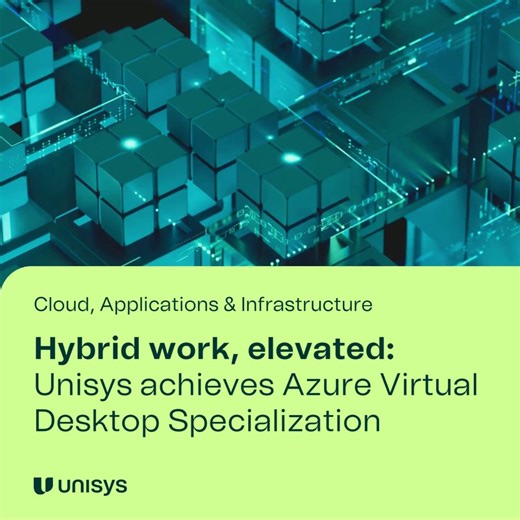 Cloud, Applications & Infrastructure

Hybrid work, elevated: Unisys achieves Azure Virtual Desktop Specialization

unisys